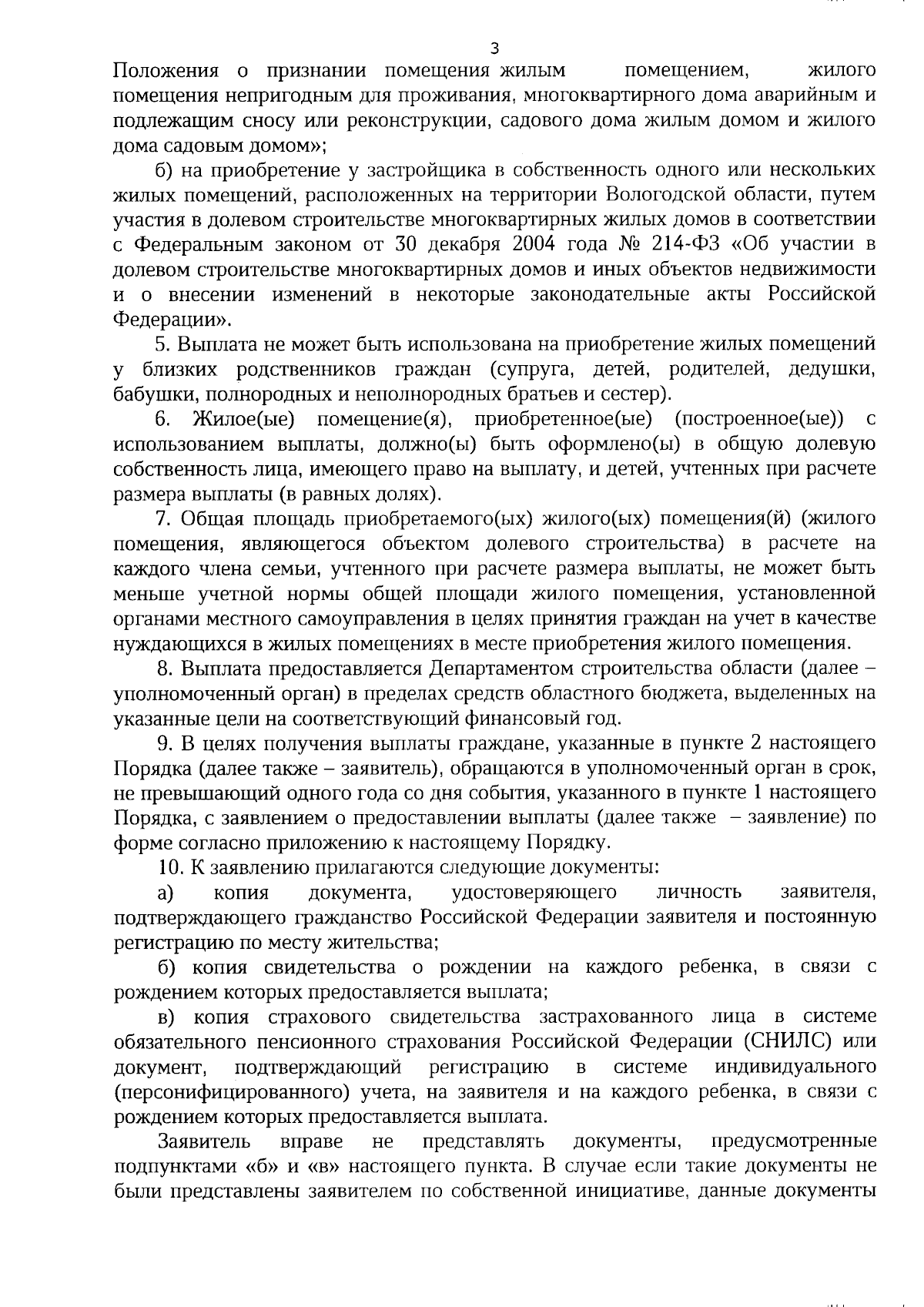 3

Положения о признании помещения жилым помещением, жилого помещения непригодным для проживания, многоквартирного дома аварийным и подлежащим сносу или реконструкции, садового дома жилым домом и жилого дома садовым домом»;

б) на приобретение у застройщика в собственность одного или нескольких жилых помещений, расположенных на территории Вологодской области, путем участия в долевом строительстве многоквартирных жилых домов в соответствии с Федеральным законом от 30 декабря 2004 года № 214-ФЗ «Об участии в долевом строительстве многоквартирных домов и иных объектов недвижимости и о внесении изменений в некоторые законодательные акты Российской Федерации».

5. Выплата не может быть использована на приобретение жилых помещений у близких родственников граждан (супруга, детей, родителей, дедушки, бабушки, полнородных и неполнородных братьев и сестер).

6. Жилое(ые) помещение(я), приобретенное(ые) (построенное(ые)) с использованием выплаты, должно(ы) быть оформлено(ы) в общую долевую собственность лица, имеющего право на выплату, и детей, учтенных при расчете размера выплаты (в равных долях).

7. Общая площадь приобретаемого(ых) жилого(ых) помещения(й) (жилого помещения, являющегося объектом долевого строительства) в расчете на каждого члена семьи, учтенного при расчете размера выплаты, не может быть меньше учетной нормы общей площади жилого помещения, установленной органами местного самоуправления в целях принятия граждан на учет в качестве нуждающихся в жилых помещениях в месте приобретения жилого помещения.

8. Выплата предоставляется Департаментом строительства области (далее – уполномоченный орган) в пределах средств областного бюджета, выделенных на указанные цели на соответствующий финансовый год.

9. В целях получения выплаты граждане, указанные в пункте 2 настоящего Порядка (далее также – заявитель), обращаются в уполномоченный орган в срок, не превышающий одного года со дня события, указанного в пункте 1 настоящего Порядка, с заявлением о предоставлении выплаты (далее также – заявление) по форме согласно приложению к настоящему Порядку.

10. К заявлению прилагаются следующие документы:

а) копия документа, удостоверяющего личность заявителя, подтверждающего гражданство Российской Федерации заявителя и постоянную регистрацию по месту жительства;

б) копия свидетельства о рождении на каждого ребенка, в связи с рождением которых предоставляется выплата;

в) копия страхового свидетельства застрахованного лица в системе обязательного пенсионного страхования Российской Федерации (СНИЛС) или документ, подтверждающий регистрацию в системе индивидуального (персонифицированного) учета, на заявителя и на каждого ребенка, в связи с рождением которых предоставляется выплата.

Заявитель вправе не представлять документы, предусмотренные подпунктами «б» и «в» настоящего пункта. В случае если такие документы не были представлены заявителем по собственной инициативе, данные документы